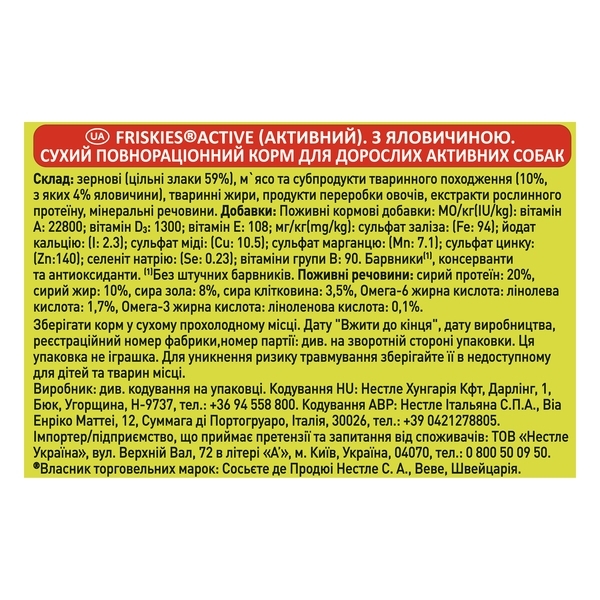 UA FRISKIES®ACTIVE (АКТИВНИЙ). З ЯЛОВИЧИНОЮ.
СУХИЙ ПОВНОРАЦІОННИЙ КОРМ ДЛЯ ДОРОСЛИХ АКТИВНИХ СОБАК

Склад: зернові (цільні злаки 59%), м`ясо та субпродукти тваринного походження (10%, з яких 4% яловичини), тваринні жири, продукти переробки овочів, екстракти рослинного протеїну, мінеральні речовини. Добавки: Поживні кормові добавки: МО/кг(IU/kg): вітамін А: 22800; вітамін $D_3$: 1300; вітамін Е: 108; мг/кг(mg/kg): сульфат заліза: (Fe: 94); йодат кальцію: (I: 2.3); сульфат міді: (Cu: 10.5); сульфат марганцю: (Mn: 7.1); сульфат цинку: (Zn:140); селеніт натрію: (Se: 0.23); вітаміни групи В: 90. Барвники$^{(1)}$, консерванти та антиоксиданти. $^{(1)}$Без штучних барвників. Поживні речовини: сирий протеїн: 20%, сирий жир: 10%, сира зола: 8%, сира клітковина: 3,5%, Омега-6 жирна кислота: лінолева кислота: 1,7%, Омега-3 жирна кислота: ліноленова кислота: 0,1%.

Зберігати корм у сухому прохолодному місці. Дату "Вжити до кінця", дату виробництва, реєстраційний номер фабрики,номер партії: див. на зворотній стороні упаковки. Ця упаковка не іграшка. Для уникнення ризику травмування зберігайте її в недоступному для дітей та тварин місці.

Виробник: див. кодування на упаковці. Кодування HU: Нестле Хунгарія Кфт, Дарлінг, 1, Бюк, Угорщина, Н-9737, тел.: +36 94 558 800. Кодування АВР: Нестле Італьяна С.П.А., Віа Енріко Маттеі, 12, Суммага ді Портогруаро, Італія, 30026, тел.: +39 0421278805.
Імпортер/підприємство, що приймає претензії та запитання від споживачів: ТОВ «Нестле Україна», вул. Верхній Вал, 72 в літері «А», м. Київ, Україна, 04070, тел.: 0 800 50 09 50.
®Власник торговельних марок: Сосьєте де Продюі Нестле С. А., Веве, Швейцарія.